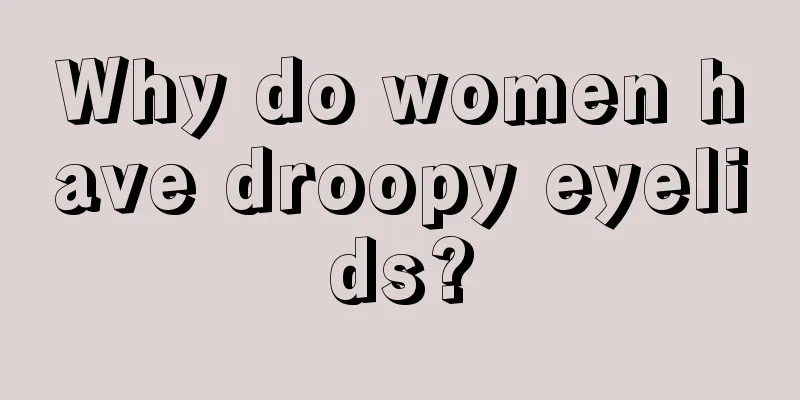 Why do women have droopy eyelids?